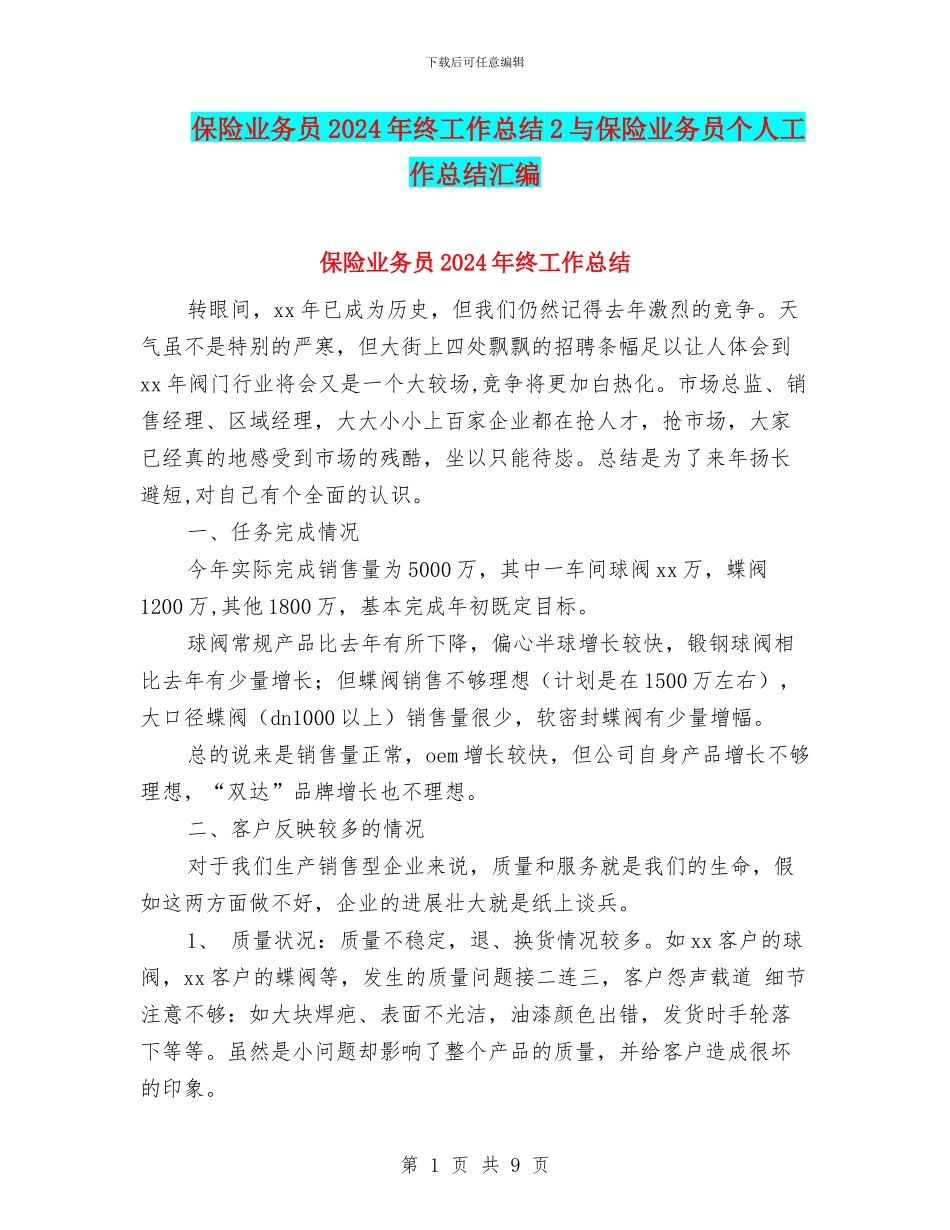 下载后可任意编辑

保险业务员2024年终工作总结2与保险业务员个人工作总结汇编

保险业务员2024年终工作总结

转眼间，xx年已成为历史，但我们仍然记得去年激烈的竞争。天气虽不是特别的严寒，但大街上四处飘飘的招聘条幅足以让人体会到xx年阀门行业将会又是一个大较场,竞争将更加白热化。市场总监、销售经理、区域经理，大大小小上百家企业都在抢人才，抢市场，大家已经真的地感受到市场的残酷，坐以只能待毙。总结是为了来年扬长避短,对自己有个全面的认识。

一、任务完成情况

今年实际完成销售量为5000万，其中一车间球阀xx万，蝶阀1200万,其他1800万，基本完成年初既定目标。

球阀常规产品比去年有所下降，偏心半球增长较快，锻钢球阀相比去年有少量增长；但蝶阀销售不够理想（计划是在1500万左右），大口径蝶阀（dn1000以上）销售量很少，软密封蝶阀有少量增幅。

总的说来是销售量正常，oem增长较快，但公司自身产品增长不够理想，“双达”品牌增长也不理想。

二、客户反映较多的情况

对于我们生产销售型企业来说，质量和服务就是我们的生命，假如这两方面做不好，企业的进展壮大就是纸上谈兵。

1、 质量状况：质量不稳定，退、换货情况较多。如xx客户的球阀，xx客户的蝶阀等，发生的质量问题接二连三，客户怨声载道 细节注意不够：如大块焊疤、表面不光洁，油漆颜色出错，发货时手轮落下等等。虽然是小问题却影响了整个产品的质量，并给客户造成很坏的印象。

第 1 页 共 9 页